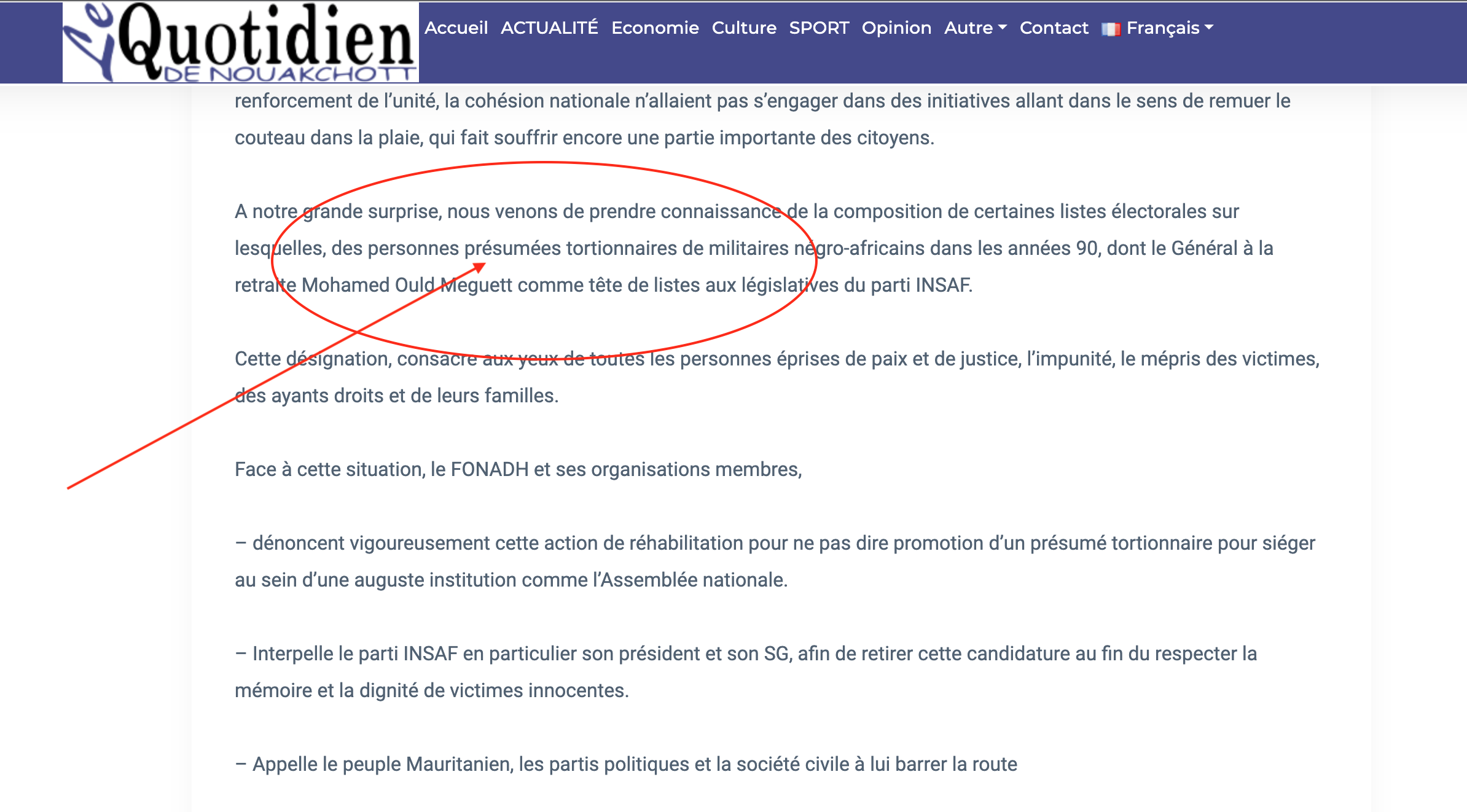 Le Quotidien DE NOUAKCHOTT

Accueil ACTUALITÉ Economie Culture SPORT Opinion Autre Contact Français

renforcement de l'unité, la cohésion nationale n'allaient pas s'engager dans des initiatives allant dans le sens de remuer le couteau dans la plaie, qui fait souffrir encore une partie importante des citoyens.

A notre grande surprise, nous venons de prendre connaissance de la composition de certaines listes électorales sur lesquelles, des personnes présumées tortionnaires de militaires négro-africains dans les années 90, dont le Général à la retraite Mohamed Ould Meguett comme tête de listes aux législatives du parti INSAF.

Cette désignation, consacre aux yeux de toutes les personnes éprises de paix et de justice, l'impunité, le mépris des victimes, des ayants droits et de leurs familles.

Face à cette situation, le FONADH et ses organisations membres,

– dénoncent vigoureusement cette action de réhabilitation pour ne pas dire promotion d'un présumé tortionnaire pour siéger au sein d'une auguste institution comme l'Assemblée nationale.

– Interpelle le parti INSAF en particulier son président et son SG, afin de retirer cette candidature au fin du respecter la mémoire et la dignité de victimes innocentes.

– Appelle le peuple Mauritanien, les partis politiques et la société civile à lui barrer la route